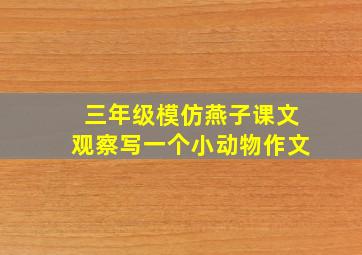 三年级模仿燕子课文
观察写一个小动物作文